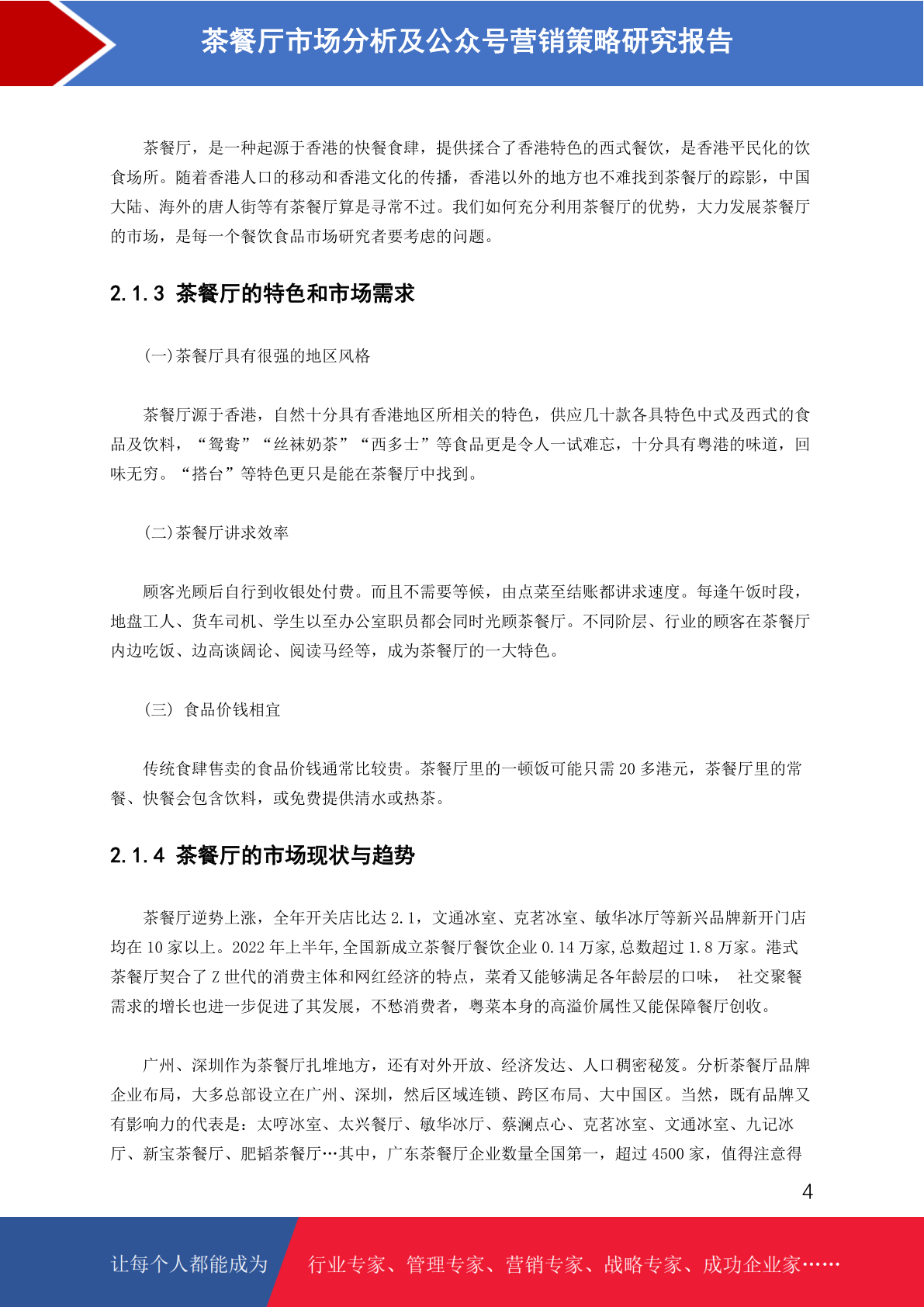 茶餐厅市场分析及公众号营销策略研究报告

茶餐厅，是一种起源于香港的快餐食肆，提供揉合了香港特色的西式餐饮，是香港平民化的饮食场所。随着香港人口的移动和香港文化的传播，香港以外的地方也不难找到茶餐厅的踪影，中国大陆、海外的唐人街等有茶餐厅算是寻常不过。我们如何充分利用茶餐厅的优势，大力发展茶餐厅的市场，是每一个餐饮食品市场研究者要考虑的问题。

2.1.3 茶餐厅的特色和市场需求

(一)茶餐厅具有很强的地区风格

茶餐厅源于香港，自然十分具有香港地区所相关的特色，供应几十款各具特色中式及西式的食品及饮料，“鸳鸯”“丝袜奶茶”“西多士”等食品更是令人一试难忘，十分具有粤港的味道，回味无穷。“搭台”等特色更只是能在茶餐厅中找到。

(二)茶餐厅讲求效率

顾客光顾后自行到收银处付费。而且不需要等候，由点菜至结账都讲求速度。每逢午饭时段，地盘工人、货车司机、学生以至办公室职员都会同时光顾茶餐厅。不同阶层、行业的顾客在茶餐厅内边吃饭、边高谈阔论、阅读马经等，成为茶餐厅的一大特色。

(三) 食品价钱相宜

传统食肆售卖的食品价钱通常比较贵。茶餐厅里的一顿饭可能只需 20 多港元，茶餐厅里的常餐、快餐会包含饮料，或免费提供清水或热茶。

2.1.4 茶餐厅的市场现状与趋势

茶餐厅逆势上涨，全年开关店比达 2.1，文通冰室、克茗冰室、敏华冰厅等新兴品牌新开门店均在 10 家以上。2022 年上半年,全国新成立茶餐厅餐饮企业 0.14 万家,总数超过 1.8 万家。港式茶餐厅契合了 Z 世代的消费主体和网红经济的特点，菜肴又能够满足各年龄层的口味， 社交聚餐需求的增长也进一步促进了其发展，不愁消费者，粤菜本身的高溢价属性又能保障餐厅创收。

广州、深圳作为茶餐厅扎堆地方，还有对外开放、经济发达、人口稠密秘笈。分析茶餐厅品牌企业布局，大多总部设立在广州、深圳，然后区域连锁、跨区布局、大中国区。当然，既有品牌又有影响力的代表是：太哼冰室、太兴餐厅、敏华冰厅、蔡澜点心、克茗冰室、文通冰室、九记冰厅、新宝茶餐厅、肥韬茶餐厅…其中，广东茶餐厅企业数量全国第一，超过 4500 家，值得注意得

4

让每个人都能成为 行业专家、管理专家、营销专家、战略专家、成功企业家……